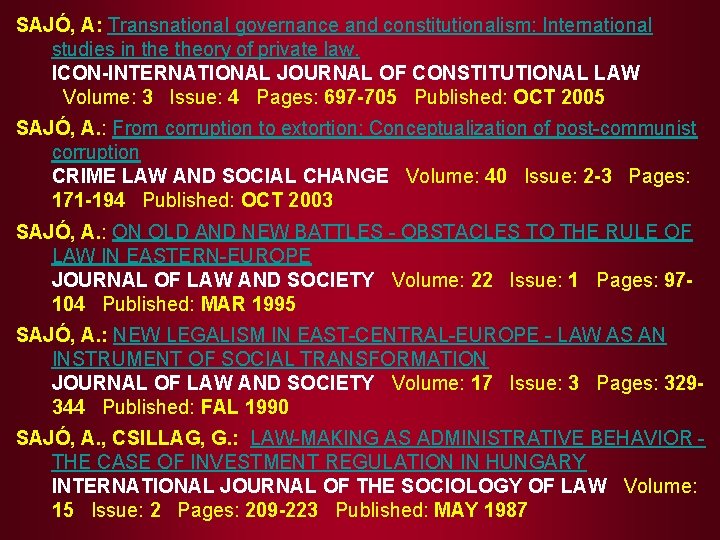 SAJÓ, A: Transnational governance and constitutionalism: International studies in the theory of private law.
ICON-INTERNATIONAL JOURNAL OF CONSTITUTIONAL LAW Volume: 3 Issue: 4 Pages: 697-705 Published: OCT 2005

SAJÓ, A.: From corruption to extortion: Conceptualization of post-communist corruption
CRIME LAW AND SOCIAL CHANGE Volume: 40 Issue: 2-3 Pages: 171-194 Published: OCT 2003

SAJÓ, A.: ON OLD AND NEW BATTLES - OBSTACLES TO THE RULE OF LAW IN EASTERN-EUROPE
JOURNAL OF LAW AND SOCIETY Volume: 22 Issue: 1 Pages: 97-104 Published: MAR 1995

SAJÓ, A.: NEW LEGALISM IN EAST-CENTRAL-EUROPE - LAW AS AN INSTRUMENT OF SOCIAL TRANSFORMATION
JOURNAL OF LAW AND SOCIETY Volume: 17 Issue: 3 Pages: 329-344 Published: FAL 1990

SAJÓ, A., CSILLAG, G.: LAW-MAKING AS ADMINISTRATIVE BEHAVIOR - THE CASE OF INVESTMENT REGULATION IN HUNGARY
INTERNATIONAL JOURNAL OF THE SOCIOLOGY OF LAW Volume: 15 Issue: 2 Pages: 209-223 Published: MAY 1987